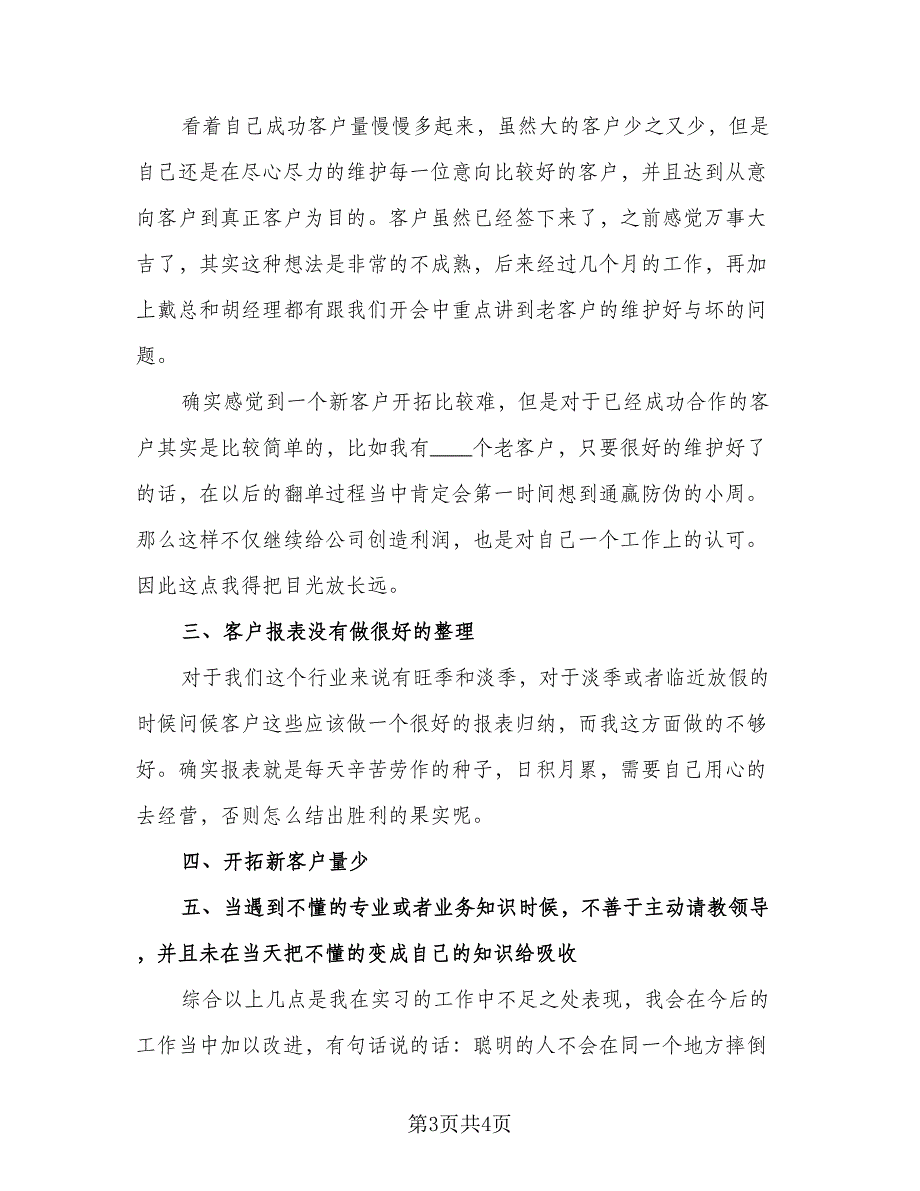 看着自己成功客户量慢慢多起来，虽然大的客户少之又少，但是自己还是在尽心尽力的维护每一位意向比较好的客户，并且达到从意向客户到真正客户为目的。客户虽然已经签下来了，之前感觉万事大吉了，其实这种想法是非常的不成熟，后来经过几个月的工作，再加上戴总和胡经理都有跟我们开会中重点讲到老客户的维护好与坏的问题。

确实感觉到一个新客户开拓比较难，但是对于已经成功合作的客户其实是比较简单的，比如我有____个老客户，只要很好的维护好了的话，在以后的翻单过程当中肯定会第一时间想到通赢防伪的小周。那么这样不仅继续给公司创造利润，也是对自己一个工作上的认可。因此这点我得把目光放长远。

三、客户报表没有做很好的整理

对于我们这个行业来说有旺季和淡季，对于淡季或者临近放假的时候问候客户这些应该做一个很好的报表归纳，而我这方面做的不够好。确实报表就是每天辛苦劳作的种子，日积月累，需要自己用心的去经营，否则怎么结出胜利的果实呢。

四、开拓新客户量少

五、当遇到不懂的专业或者业务知识时候，不善于主动请教领导，并且未在当天把不懂的变成自己的知识给吸收

综合以上几点是我在实习的工作中不足之处表现，我会在今后的工作当中加以改进，有句话说的话：聪明的人不会在同一个地方摔倒

第3页共4页